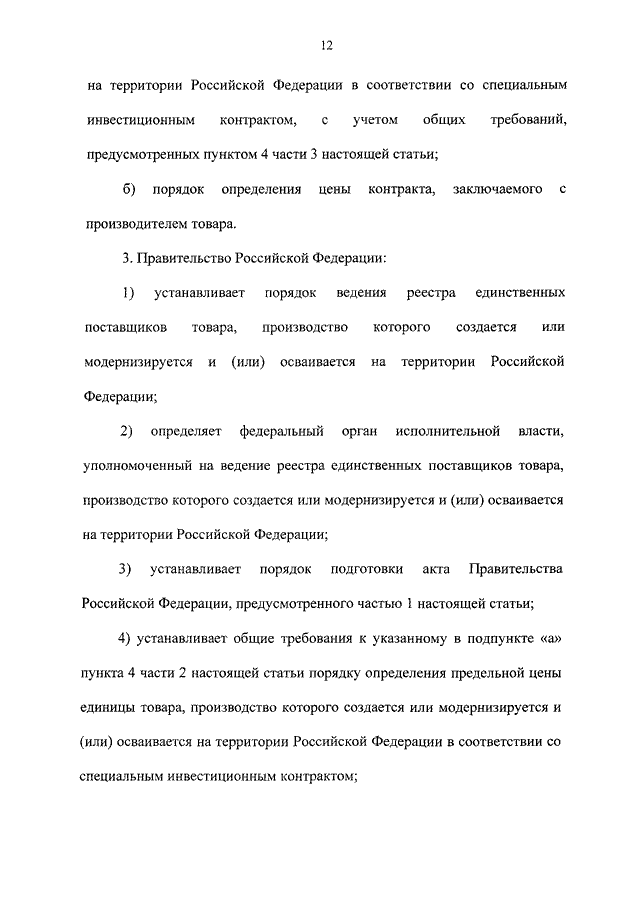 12

на территории Российской Федерации в соответствии со специальным инвестиционным контрактом, с учетом общих требований, предусмотренных пунктом 4 части 3 настоящей статьи;

б) порядок определения цены контракта, заключаемого с производителем товара.

3. Правительство Российской Федерации:

1) устанавливает порядок ведения реестра единственных поставщиков товара, производство которого создается или модернизируется и (или) осваивается на территории Российской Федерации;

2) определяет федеральный орган исполнительной власти, уполномоченный на ведение реестра единственных поставщиков товара, производство которого создается или модернизируется и (или) осваивается на территории Российской Федерации;

3) устанавливает порядок подготовки акта Правительства Российской Федерации, предусмотренного частью 1 настоящей статьи;

4) устанавливает общие требования к указанному в подпункте «а» пункта 4 части 2 настоящей статьи порядку определения предельной цены единицы товара, производство которого создается или модернизируется и (или) осваивается на территории Российской Федерации в соответствии со специальным инвестиционным контрактом;